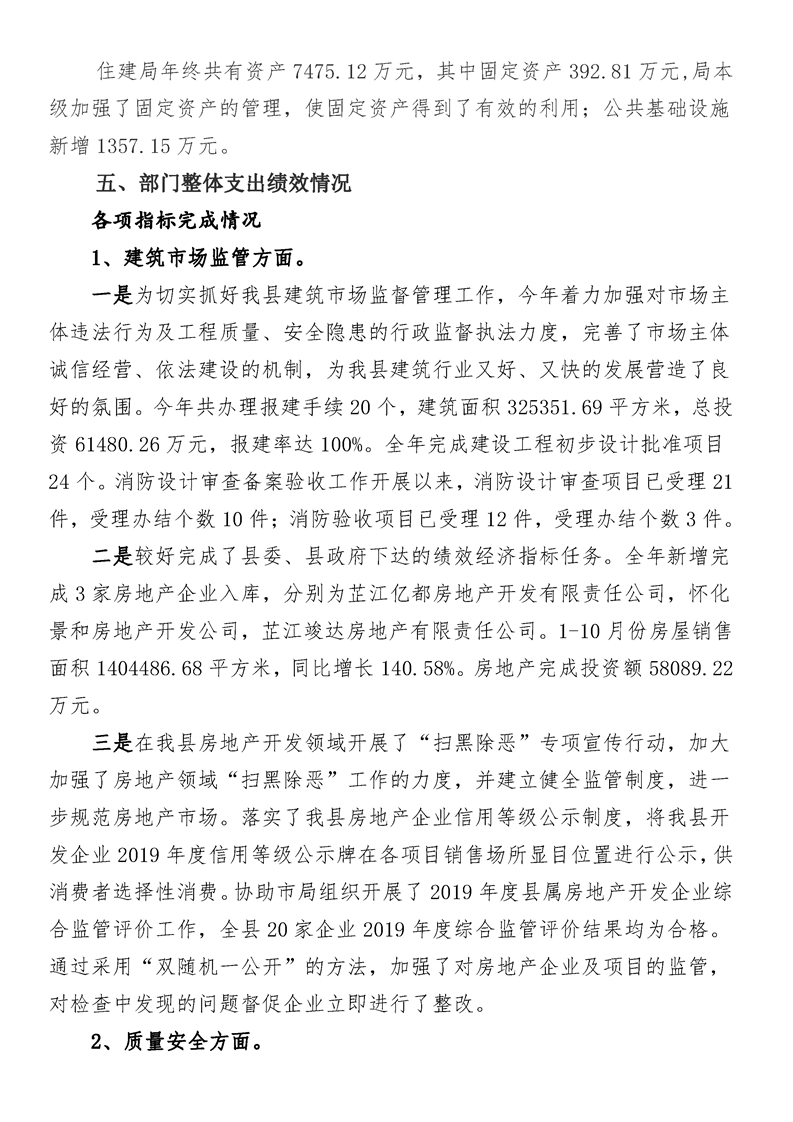 住建局年终共有资产 7475.12 万元，其中固定资产 392.81 万元,局本级加强了固定资产的管理，使固定资产得到了有效的利用；公共基础设施新增 1357.15 万元。

五、部门整体支出绩效情况

各项指标完成情况

1、建筑市场监管方面。

一是为切实抓好我县建筑市场监督管理工作，今年着力加强对市场主体违法行为及工程质量、安全隐患的行政监督执法力度，完善了市场主体诚信经营、依法建设的机制，为我县建筑行业又好、又快的发展营造了良好的氛围。今年共办理报建手续 20 个，建筑面积 325351.69 平方米，总投资 61480.26 万元，报建率达 100%。全年完成建设工程初步设计批准项目 24 个。消防设计审查备案验收工作开展以来，消防设计审查项目已受理 21 件，受理办结个数 10 件；消防验收项目已受理 12 件，受理办结个数 3 件。

二是较好完成了县委、县政府下达的绩效经济指标任务。全年新增完成 3 家房地产企业入库，分别为芷江亿都房地产开发有限责任公司，怀化景和房地产开发公司，芷江竣达房地产有限责任公司。1-10 月份房屋销售面积 1404486.68 平方米，同比增长 140.58%。房地产完成投资额 58089.22 万元。

三是在我县房地产开发领域开展了“扫黑除恶”专项宣传行动，加大加强了房地产领域“扫黑除恶”工作的力度，并建立健全监管制度，进一步规范房地产市场。落实了我县房地产企业信用等级公示制度，将我县开发企业 2019 年度信用等级公示牌在各项目销售场所显目位置进行公示，供消费者选择性消费。协助市局组织开展了 2019 年度县属房地产开发企业综合监管评价工作，全县 20 家企业 2019 年度综合监管评价结果均为合格。通过采用“双随机一公开”的方法，加强了对房地产企业及项目的监管，对检查中发现的问题督促企业立即进行了整改。

2、质量安全方面。